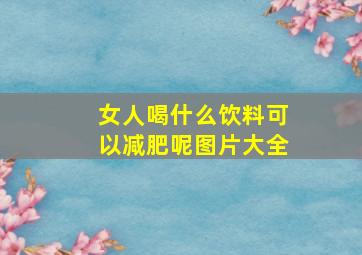 女人喝什么饮料可以减肥呢图片大全